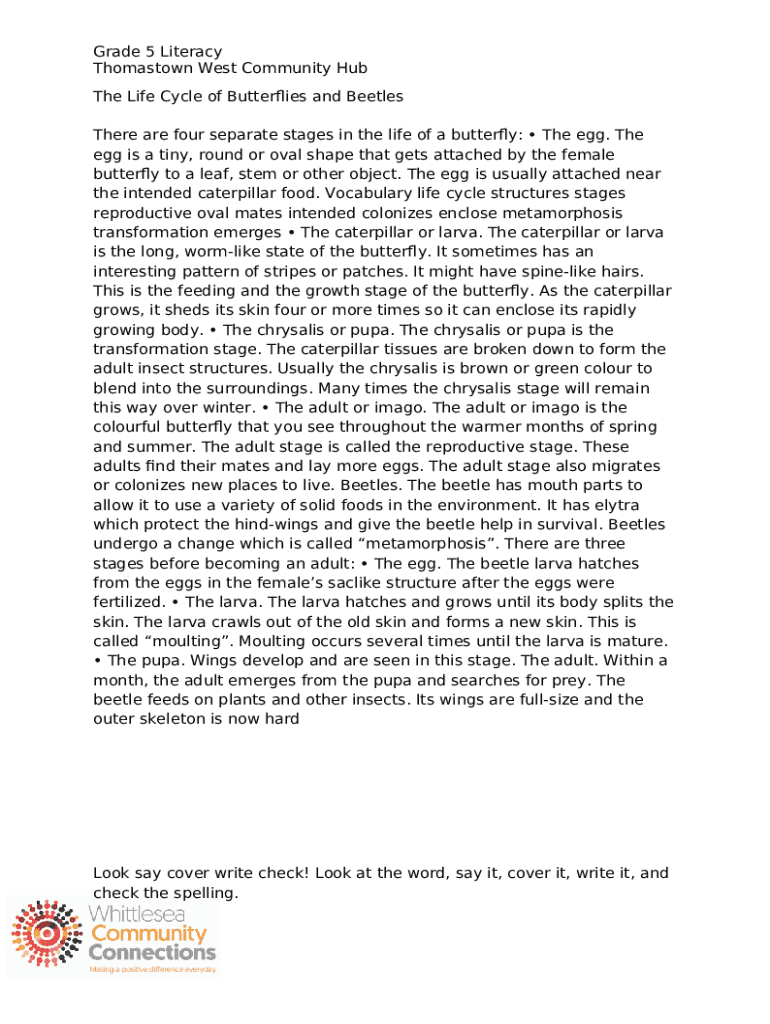 Grade 5 Literacy
Thomastown West Community Hub

The Life Cycle of Butterflies and Beetles

There are four separate stages in the life of a butterfly: • The egg. The egg is a tiny, round or oval shape that gets attached by the female butterfly to a leaf, stem or other object. The egg is usually attached near the intended caterpillar food. Vocabulary life cycle structures stages reproductive oval mates intended colonizes enclose metamorphosis transformation emerges • The caterpillar or larva. The caterpillar or larva is the long, worm-like state of the butterfly. It sometimes has an interesting pattern of stripes or patches. It might have spine-like hairs. This is the feeding and the growth stage of the butterfly. As the caterpillar grows, it sheds its skin four or more times so it can enclose its rapidly growing body. • The chrysalis or pupa. The chrysalis or pupa is the transformation stage. The caterpillar tissues are broken down to form the adult insect structures. Usually the chrysalis is brown or green colour to blend into the surroundings. Many times the chrysalis stage will remain this way over winter. • The adult or imago. The adult or imago is the colourful butterfly that you see throughout the warmer months of spring and summer. The adult stage is called the reproductive stage. These adults find their mates and lay more eggs. The adult stage also migrates or colonizes new places to live. Beetles. The beetle has mouth parts to allow it to use a variety of solid foods in the environment. It has elytra which protect the hind-wings and give the beetle help in survival. Beetles undergo a change which is called “metamorphosis”. There are three stages before becoming an adult: • The egg. The beetle larva hatches from the eggs in the female’s saclike structure after the eggs were fertilized. • The larva. The larva hatches and grows until its body splits the skin. The larva crawls out of the old skin and forms a new skin. This is called “moulting”. Moulting occurs several times until the larva is mature. • The pupa. Wings develop and are seen in this stage. The adult. Within a month, the adult emerges from the pupa and searches for prey. The beetle feeds on plants and other insects. Its wings are full-size and the outer skeleton is now hard

Look say cover write check! Look at the word, say it, cover it, write it, and check the spelling.

Whittlesea Community Connections
Making a positive difference everyday